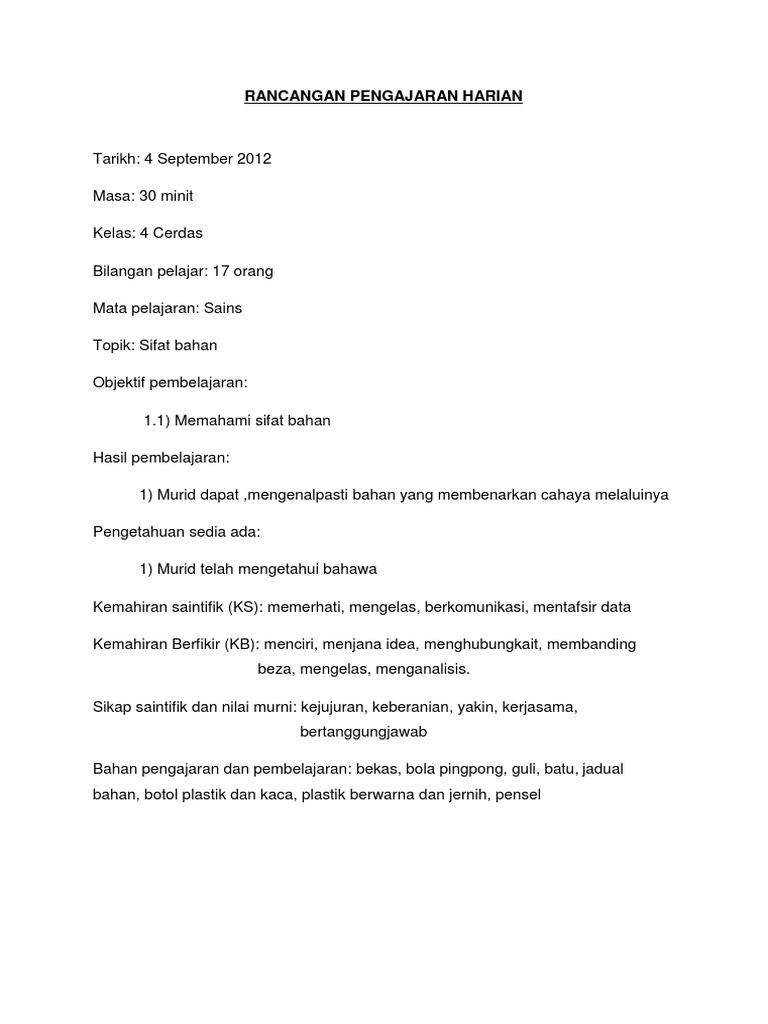 RANCANGAN PENGAJARAN HARIAN

Tarikh: 4 September 2012

Masa: 30 minit

Kelas: 4 Cerdas

Bilangan pelajar: 17 orang

Mata pelajaran: Sains

Topik: Sifat bahan

Objektif pembelajaran:

1.1) Memahami sifat bahan

Hasil pembelajaran:

1) Murid dapat ,mengenalpasti bahan yang membenarkan cahaya melaluinya

Pengetahuan sedia ada:

1) Murid telah mengetahui bahawa

Kemahiran saintifik (KS): memerhati, mengelas, berkomunikasi, mentafsir data

Kemahiran Berfikir (KB): menciri, menjana idea, menghubungkait, membanding beza, mengelas, menganalisis.

Sikap saintifik dan nilai murni: kejujuran, keberanian, yakin, kerjasama, bertanggungjawab

Bahan pengajaran dan pembelajaran: bekas, bola pingpong, guli, batu, jadual bahan, botol plastik dan kaca, plastik berwarna dan jernih, pensel